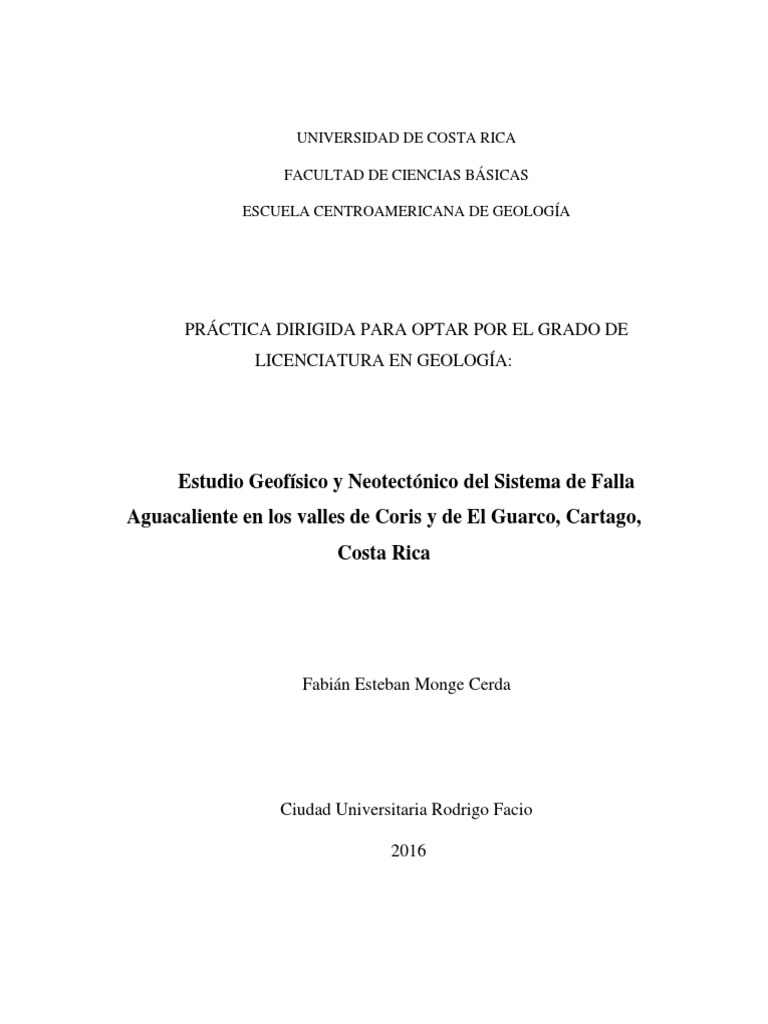 UNIVERSIDAD DE COSTA RICA

FACULTAD DE CIENCIAS BÁSICAS

ESCUELA CENTROAMERICANA DE GEOLOGÍA

PRÁCTICA DIRIGIDA PARA OPTAR POR EL GRADO DE LICENCIATURA EN GEOLOGÍA:

Estudio Geofísico y Neotectónico del Sistema de Falla Aguacaliente en los valles de Coris y de El Guarco, Cartago, Costa Rica

Fabián Esteban Monge Cerda

Ciudad Universitaria Rodrigo Facio

2016